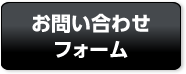 お問い合わせ
フォーム